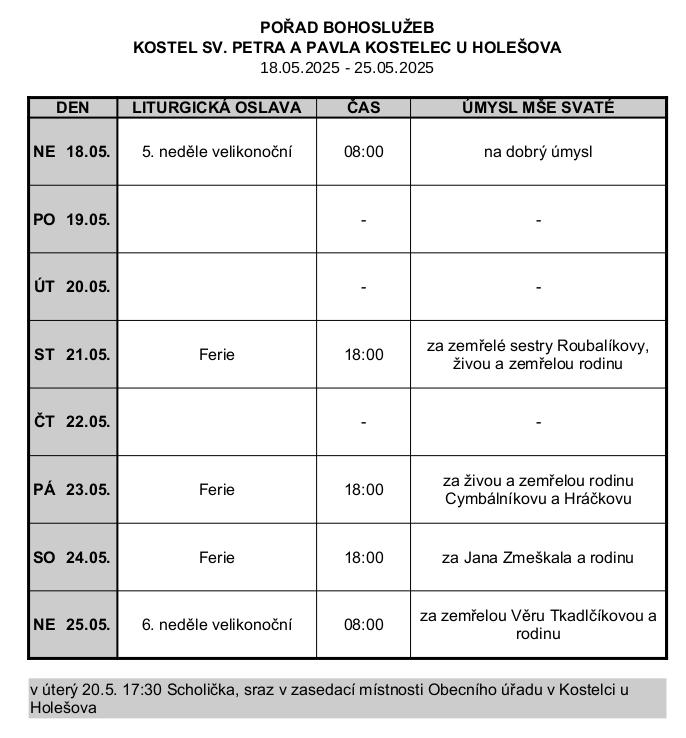 POŘAD BOHOSLUŽEB
KOSTEL SV. PETRA A PAVLA KOSTELEC U HOLEŠOVA
18.05.2025 - 25.05.2025

| DEN | LITURGICKÁ OSLAVA | ČAS | ÚMYSL MŠE SVATÉ |
|---|---|---|---|
| NE 18.05. | 5. neděle velikonoční | 08:00 | na dobrý úmysl |
| PO 19.05. | | - | - |
| ÚT 20.05. | | - | - |
| ST 21.05. | Ferie | 18:00 | za zemřelé sestry Roubalíkovy, živou a zemřelou rodinu |
| ČT 22.05. | | - | - |
| PÁ 23.05. | Ferie | 18:00 | za živou a zemřelou rodinu Cymbálníkovu a Hráčkovu |
| SO 24.05. | Ferie | 18:00 | za Jana Zmeškala a rodinu |
| NE 25.05. | 6. neděle velikonoční | 08:00 | za zemřelou Věru Tkadlčíkovou a rodinu |

v úterý 20.5. 17:30 Scholička, sraz v zasedací místnosti Obecního úřadu v Kostelci u Holešova